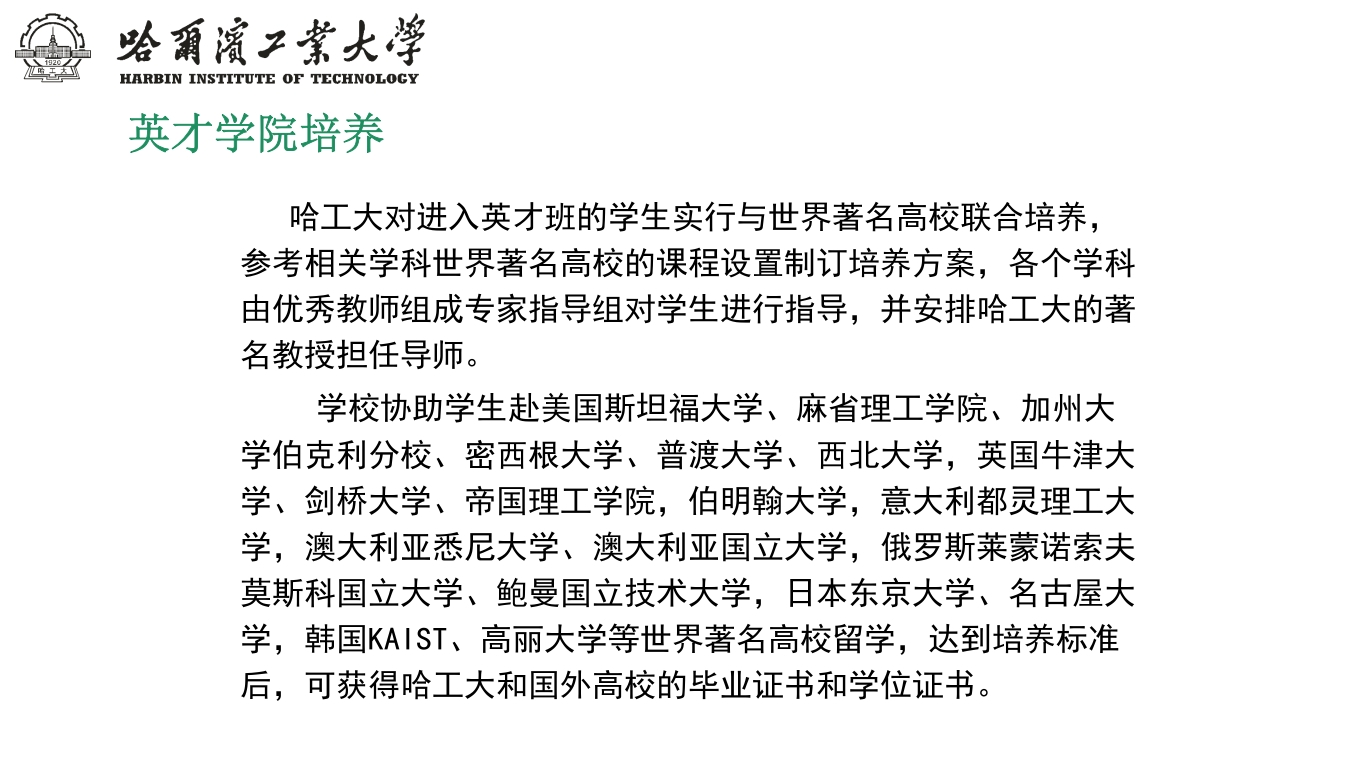 1920
哈工大

哈爾濱工業大學
HARBIN INSTITUTE OF TECHNOLOGY

英才学院培养

哈工大对进入英才班的学生实行与世界著名高校联合培养，参考相关学科世界著名高校的课程设置制订培养方案，各个学科由优秀教师组成专家指导组对学生进行指导，并安排哈工大的著名教授担任导师。

学校协助学生赴美国斯坦福大学、麻省理工学院、加州大学伯克利分校、密西根大学、普渡大学、西北大学，英国牛津大学、剑桥大学、帝国理工学院，伯明翰大学，意大利都灵理工大学，澳大利亚悉尼大学、澳大利亚国立大学，俄罗斯莱蒙诺索夫莫斯科国立大学、鲍曼国立技术大学，日本东京大学、名古屋大学，韩国KAIST、高丽大学等世界著名高校留学，达到培养标准后，可获得哈工大和国外高校的毕业证书和学位证书。